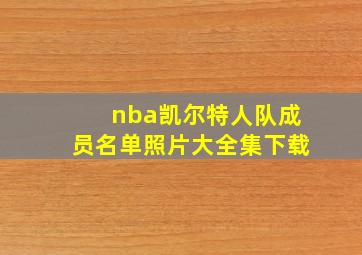 nba凯尔特人队成员名单照片大全集下载